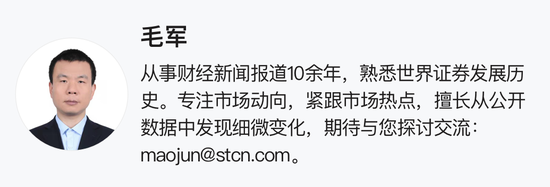 毛军

从事财经新闻报道10余年，熟悉世界证券发展历史。专注市场动向，紧跟市场热点，擅长从公开数据中发现细微变化，期待与您探讨交流：maojun@stcn.com。